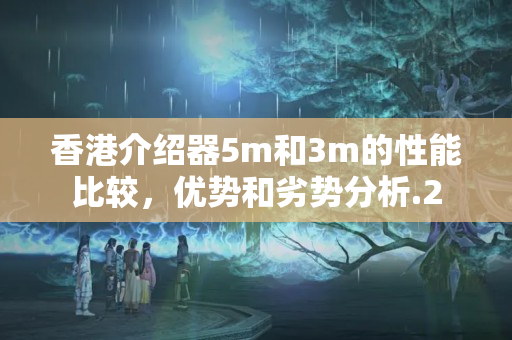 香港介绍器5m和3m的性能比较，优势和劣势分析.2